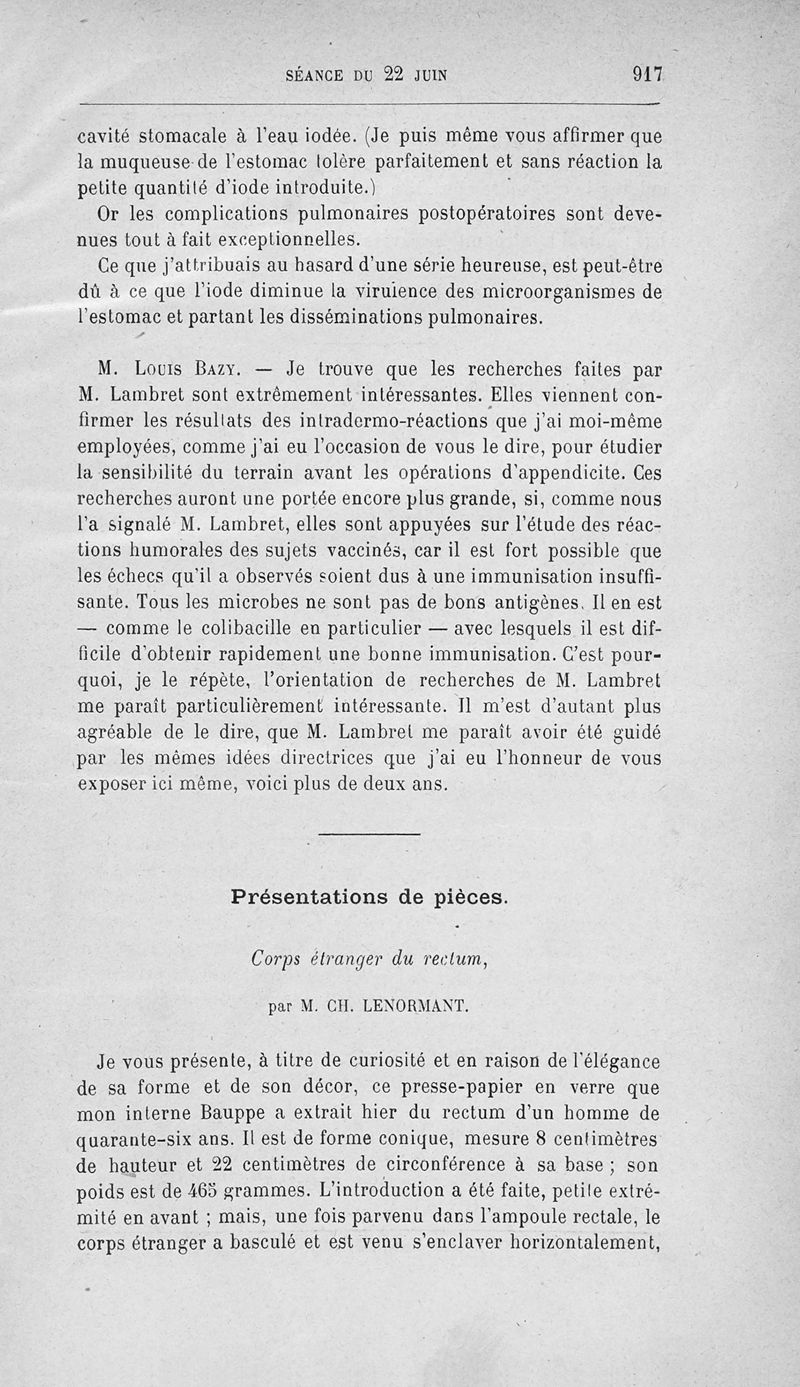 SÉANCE DU 22 JUIN 917

cavité stomacale à l'eau iodée. (Je puis même vous affirmer que la muqueuse de l'estomac tolère parfaitement et sans réaction la petite quantité d'iode introduite.)

Or les complications pulmonaires postopératoires sont devenues tout à fait exceptionnelles.

Ce que j'attribuais au hasard d'une série heureuse, est peut-être dû à ce que l'iode diminue la virulence des microorganismes de l'estomac et partant les disséminations pulmonaires.

M. Louis Bazy. — Je trouve que les recherches faites par M. Lambret sont extrêmement intéressantes. Elles viennent confirmer les résultats des intradermo-réactions que j'ai moi-même employées, comme j'ai eu l'occasion de vous le dire, pour étudier la sensibilité du terrain avant les opérations d'appendicite. Ces recherches auront une portée encore plus grande, si, comme nous l'a signalé M. Lambret, elles sont appuyées sur l'étude des réactions humorales des sujets vaccinés, car il est fort possible que les échecs qu'il a observés soient dus à une immunisation insuffisante. Tous les microbes ne sont pas de bons antigènes. Il en est — comme le colibacille en particulier — avec lesquels il est difficile d'obtenir rapidement une bonne immunisation. C'est pourquoi, je le répète, l'orientation de recherches de M. Lambret me paraît particulièrement intéressante. Il m'est d'autant plus agréable de le dire, que M. Lambret me paraît avoir été guidé par les mêmes idées directrices que j'ai eu l'honneur de vous exposer ici même, voici plus de deux ans.

Présentations de pièces.

Corps étranger du rectum,

par M. CH. LENORMANT.

Je vous présente, à titre de curiosité et en raison de l'élégance de sa forme et de son décor, ce presse-papier en verre que mon interne Bauppe a extrait hier du rectum d'un homme de quarante-six ans. Il est de forme conique, mesure 8 centimètres de hauteur et 22 centimètres de circonférence à sa base ; son poids est de 465 grammes. L'introduction a été faite, petite extrémité en avant ; mais, une fois parvenu dans l'ampoule rectale, le corps étranger a basculé et est venu s'enclaver horizontalement,